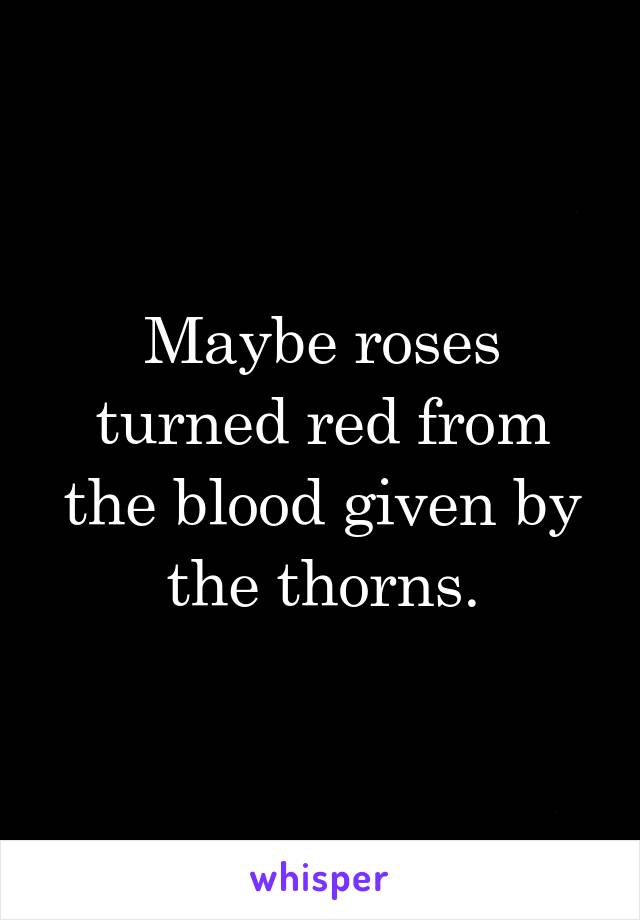 Maybe roses turned red from the blood given by the thorns.

whisper